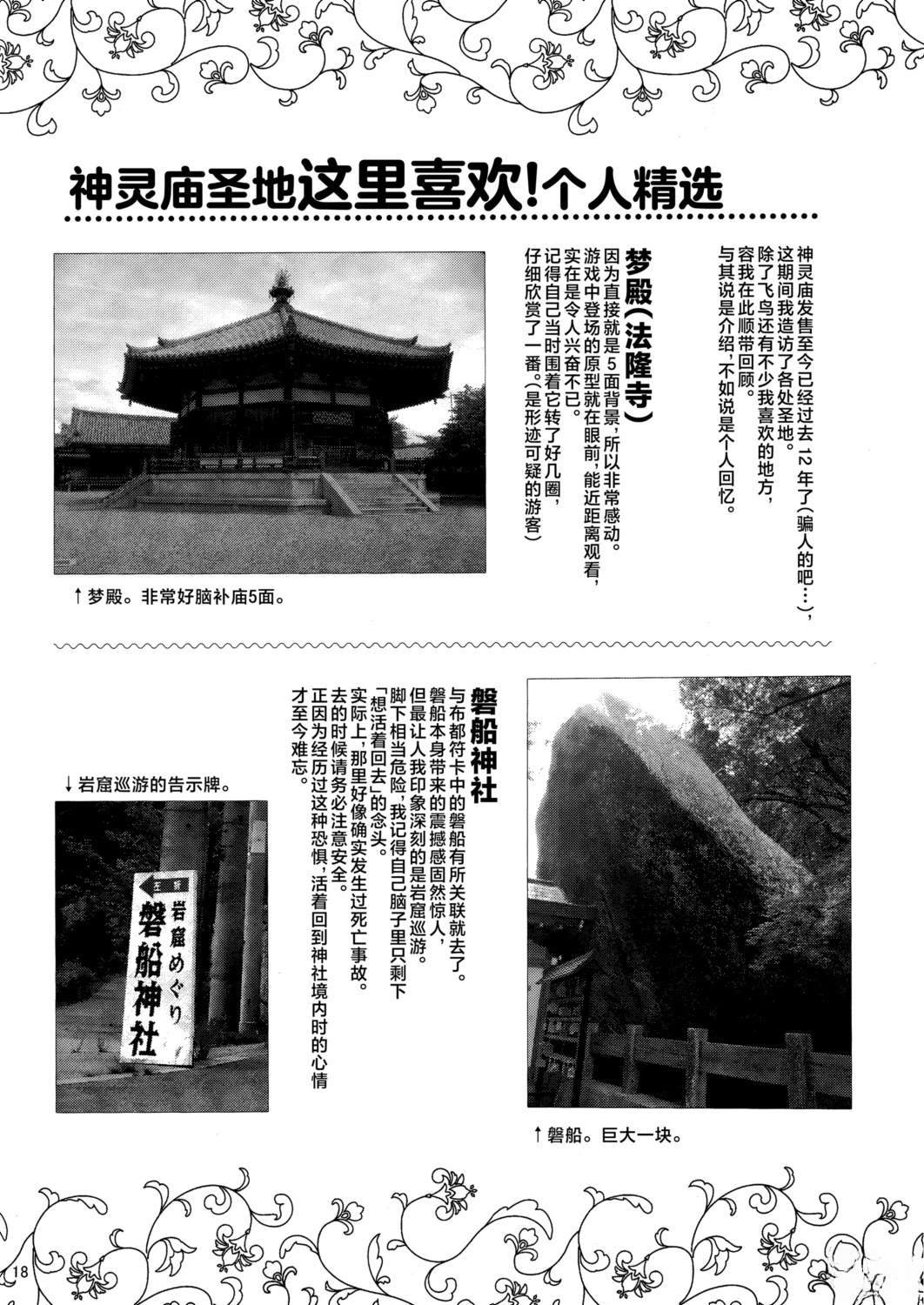 神灵庙圣地这里喜欢!个人精选

神灵庙发售至今已经过去12年了(骗人的吧…),这期间我造访了各处圣地。除了飞鸟还有不少我喜欢的地方,容我在此顺带回顾。与其说是介绍,不如说是个人回忆。

梦殿(法隆寺)

因为直接就是5面背景,所以非常感动。游戏中登场的原型就在眼前,能近距离观看,实在是令人兴奋不已。记得自己当时围着它转了好几圈,仔细欣赏了一番。(是形迹可疑的游客)

↑梦殿。非常好脑补庙5面。

磐船神社

与布都符卡中的磐船有所关联就去了。磐船本身带来的震撼感固然惊人,但最让人我印象深刻的是岩窟巡游。脚下相当危险,我记得自己脑子里只剩下「想活着回去」的念头。实际上,那里好像确实发生过死亡事故。去的时候请务必注意安全。正因为经历过这种恐惧,活着回到神社境内时的心情才至今难忘。

↓岩窟巡游的告示牌。

岩窟めぐり
磐船神社

↑磐船。巨大一块。

18